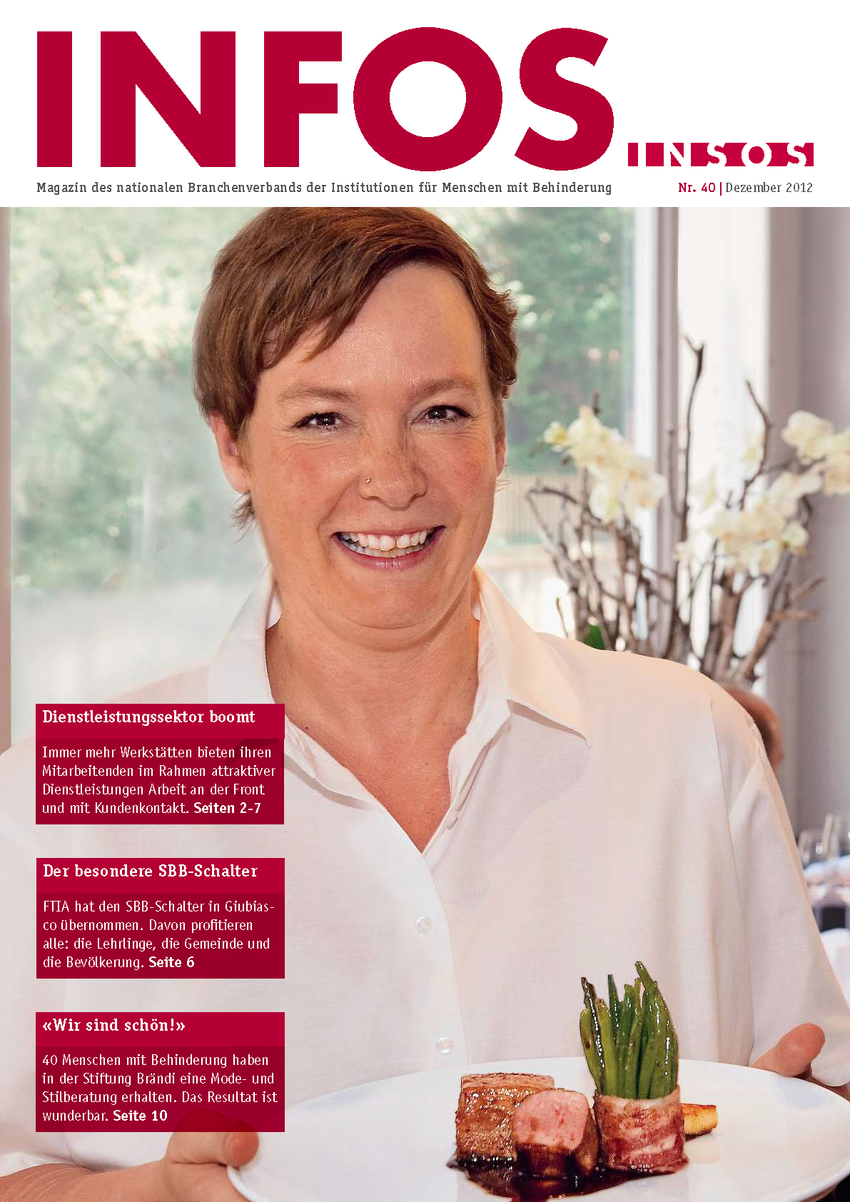 INFOS
INSOS

Magazin des nationalen Branchenverbands der Institutionen für Menschen mit Behinderung

Nr. 40 | Dezember 2012

Dienstleistungssektor boomt

Immer mehr Werkstätten bieten ihren Mitarbeitenden im Rahmen attraktiver Dienstleistungen Arbeit an der Front und mit Kundenkontakt. Seiten 2-7

Der besondere SBB-Schalter

FTIA hat den SBB-Schalter in Giubiasco übernommen. Davon profitieren alle: die Lehrlinge, die Gemeinde und die Bevölkerung. Seite 6

«Wir sind schön!»

40 Menschen mit Behinderung haben in der Stiftung Brändi eine Mode- und Stilberatung erhalten. Das Resultat ist wunderbar. Seite 10